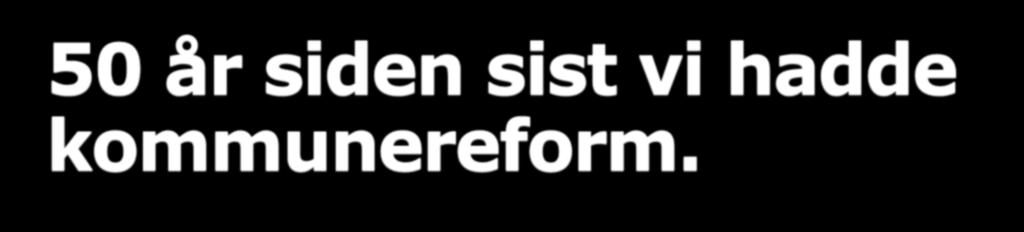 50 år siden sist vi hadde kommunereform.